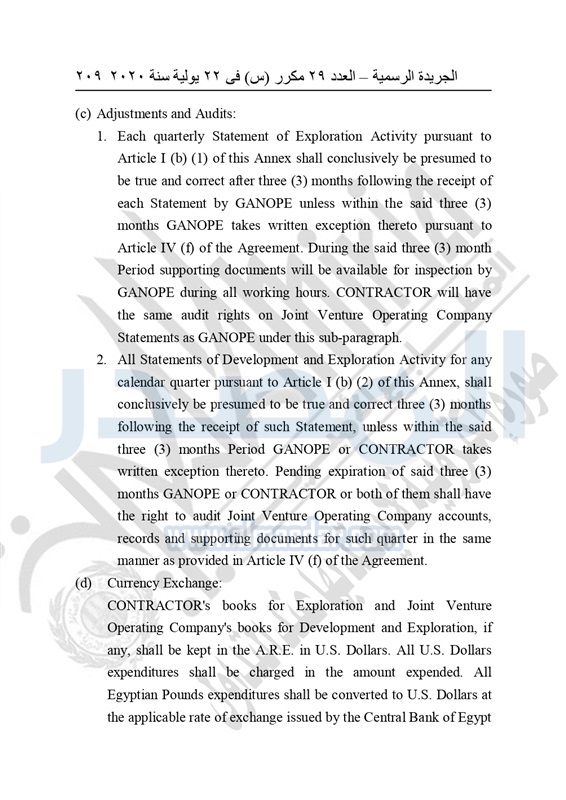 الجريدة الرسمية – العدد ٢٩ مكرر (س) فى ٢٢ يولية سنة ٢٠٢٠ ٢٠٩

(c) Adjustments and Audits:

1. Each quarterly Statement of Exploration Activity pursuant to Article I (b) (1) of this Annex shall conclusively be presumed to be true and correct after three (3) months following the receipt of each Statement by GANOPE unless within the said three (3) months GANOPE takes written exception thereto pursuant to Article IV (f) of the Agreement. During the said three (3) month Period supporting documents will be available for inspection by GANOPE during all working hours. CONTRACTOR will have the same audit rights on Joint Venture Operating Company Statements as GANOPE under this sub-paragraph.

2. All Statements of Development and Exploration Activity for any calendar quarter pursuant to Article I (b) (2) of this Annex, shall conclusively be presumed to be true and correct three (3) months following the receipt of such Statement, unless within the said three (3) months Period GANOPE or CONTRACTOR takes written exception thereto. Pending expiration of said three (3) months GANOPE or CONTRACTOR or both of them shall have the right to audit Joint Venture Operating Company accounts, records and supporting documents for such quarter in the same manner as provided in Article IV (f) of the Agreement.

(d) Currency Exchange:

CONTRACTOR's books for Exploration and Joint Venture Operating Company's books for Development and Exploration, if any, shall be kept in the A.R.E. in U.S. Dollars. All U.S. Dollars expenditures shall be charged in the amount expended. All Egyptian Pounds expenditures shall be converted to U.S. Dollars at the applicable rate of exchange issued by the Central Bank of Egypt